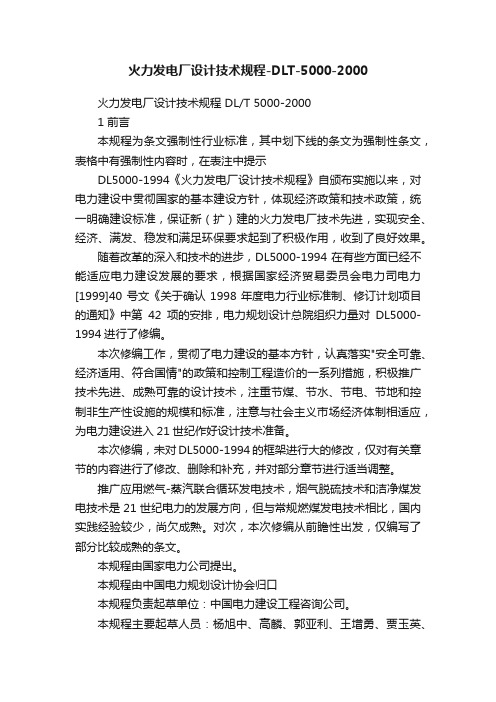 火力发电厂设计技术规程-DLT-5000-2000

火力发电厂设计技术规程 DL/T 5000-2000

1 前言

本规程为条文强制性行业标准，其中划下线的条文为强制性条文，表格中有强制性内容时，在表注中提示

DL5000-1994《火力发电厂设计技术规程》自颁布实施以来，对电力建设中贯彻国家的基本建设方针，体现经济政策和技术政策，统一明确建设标准，保证新（扩）建的火力发电厂技术先进，实现安全、经济、满发、稳发和满足环保要求起到了积极作用，收到了良好效果。

随着改革的深入和技术的进步，DL5000-1994 在有些方面已经不能适应电力建设发展的要求，根据国家经济贸易委员会电力司电力[1999]40 号文《关于确认 1998 年度电力行业标准制、修订计划项目的通知》中第 42 项的安排，电力规划设计总院组织力量对 DL5000-1994 进行了修编。

本次修编工作，贯彻了电力建设的基本方针，认真落实"安全可靠、经济适用、符合国情"的政策和控制工程造价的一系列措施，积极推广技术先进、成熟可靠的设计技术，注重节煤、节水、节电、节地和控制非生产性设施的规模和标准，注意与社会主义市场经济体制相适应，为电力建设进入 21 世纪作好设计技术准备。

本次修编，未对 DL5000-1994 的框架进行大的修改，仅对有关章节的内容进行了修改、删除和补充，并对部分章节进行适当调整。

推广应用燃气-蒸汽联合循环发电技术，烟气脱硫技术和洁净煤发电技术是 21 世纪电力的发展方向，但与常规燃煤发电技术相比，国内实践经验较少，尚欠成熟。对次，本次修编从前瞻性出发，仅编写了部分比较成熟的条文。

本规程由国家电力公司提出。

本规程由中国电力规划设计协会归口

本规程负责起草单位：中国电力建设工程咨询公司。

本规程主要起草人员：杨旭中、高麟、郭亚利、王增勇、贾玉英、